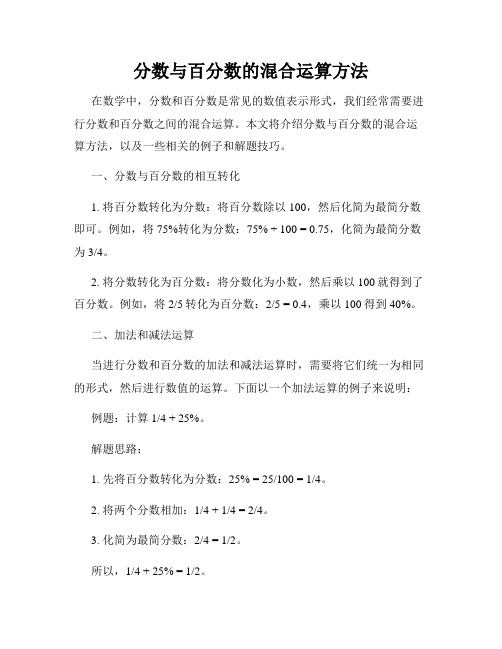 分数与百分数的混合运算方法

在数学中，分数和百分数是常见的数值表示形式，我们经常需要进行分数和百分数之间的混合运算。本文将介绍分数与百分数的混合运算方法，以及一些相关的例子和解题技巧。

一、分数与百分数的相互转化

1. 将百分数转化为分数：将百分数除以 100，然后化简为最简分数即可。例如，将 75%转化为分数：75% ÷ 100 = 0.75，化简为最简分数为 3/4。

2. 将分数转化为百分数：将分数化为小数，然后乘以 100 就得到了百分数。例如，将 2/5 转化为百分数：2/5 = 0.4，乘以 100 得到 40%。

二、加法和减法运算

当进行分数和百分数的加法和减法运算时，需要将它们统一为相同的形式，然后进行数值的运算。下面以一个加法运算的例子来说明：

例题：计算 1/4 + 25%。

解题思路：

1. 先将百分数转化为分数：25% = 25/100 = 1/4。

2. 将两个分数相加：1/4 + 1/4 = 2/4。

3. 化简为最简分数：2/4 = 1/2。

所以，1/4 + 25% = 1/2。